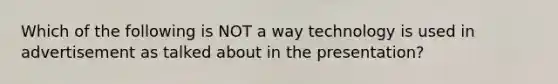 Which of the following is NOT a way technology is used in advertisement as talked about in the presentation?